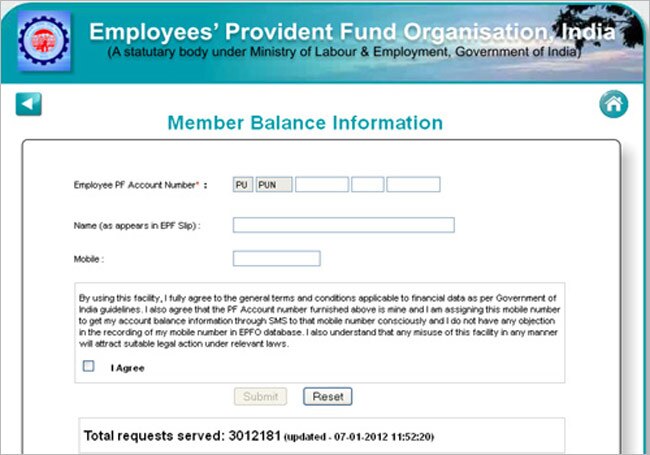 Employees' Provident Fund Organisation, India
(A statutary body under Ministry of Labour & Employment, Government of India)

Member Balance Information

Employee PF Account Number* : PU PUN

Name (as appears in EPF Slip) :

Mobile :

By using this facility, I fully agree to the general terms and conditions applicable to financial data as per Government of India guidelines. I also agree that the PF Account number furnished above is mine and I am assigning this mobile number to get my account balance information through SMS to that mobile number consciously and I do not have any objection in the recording of my mobile number in EPFO database. I also understand that any misuse of this facility in any manner will attract suitable legal action under relevant laws.

I Agree

Submit Reset

Total requests served: 3012181 (updated - 07-01-2012 11:52:20)